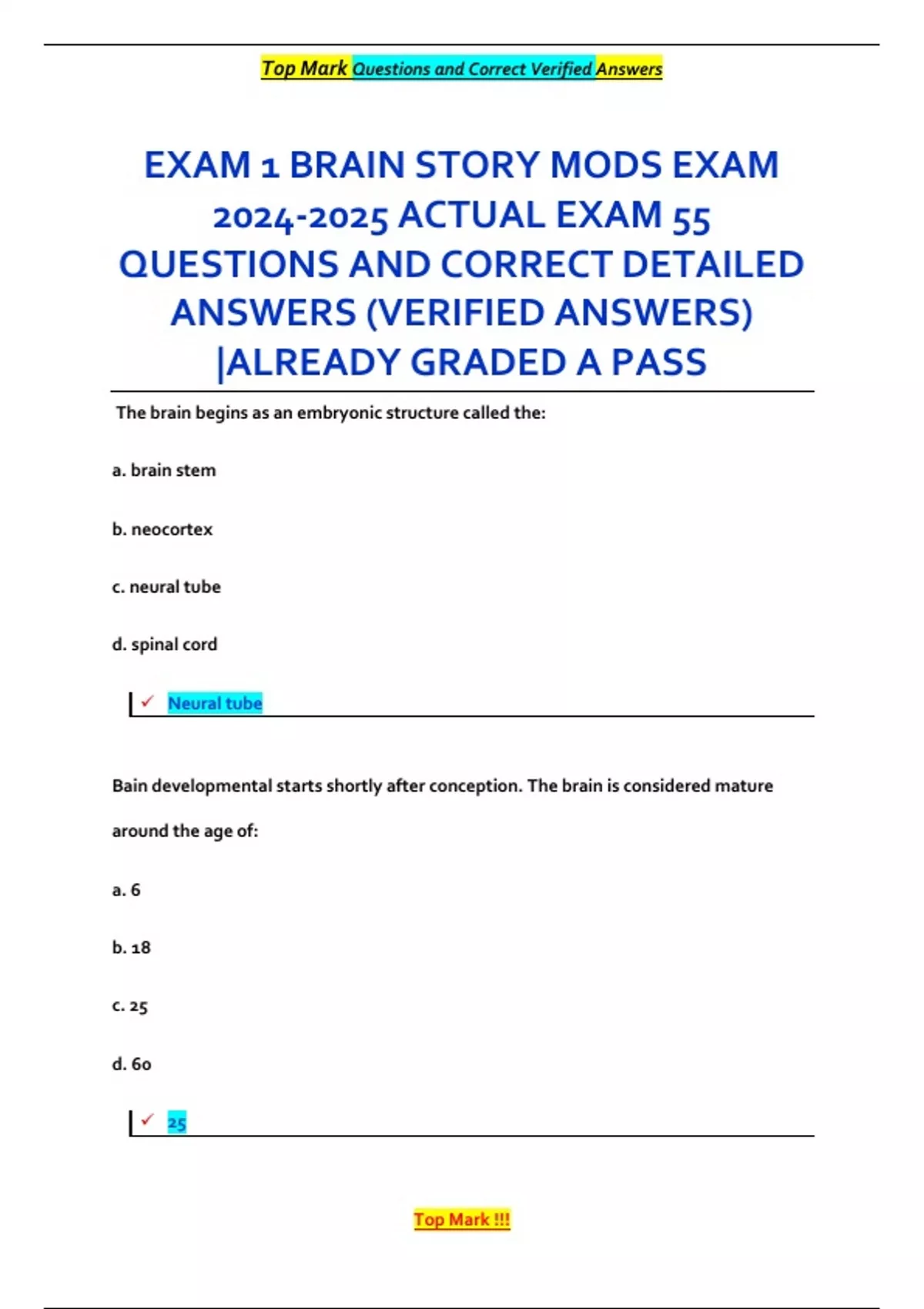 Top Mark Questions and Correct Verified Answers

EXAM 1 BRAIN STORY MODS EXAM 2024-2025 ACTUAL EXAM 55 QUESTIONS AND CORRECT DETAILED ANSWERS (VERIFIED ANSWERS) |ALREADY GRADED A PASS

The brain begins as an embryonic structure called the:

a. brain stem

b. neocortex

c. neural tube

d. spinal cord

✓ Neural tube

Bain developmental starts shortly after conception. The brain is considered mature around the age of:

a. 6

b. 18

c. 25

d. 60

✓ 25

Top Mark !!!